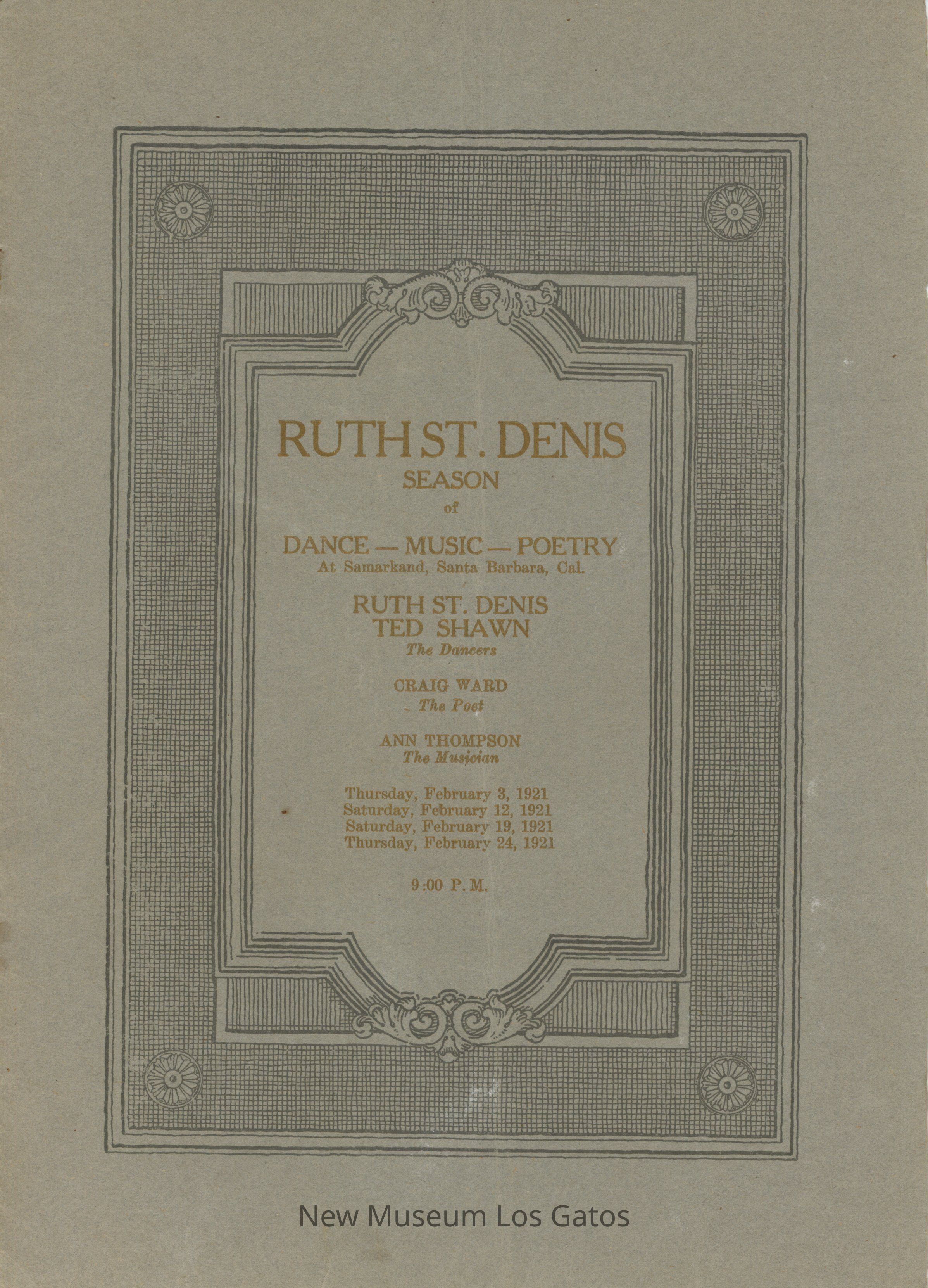 RUTH ST. DENIS
SEASON
of
DANCE — MUSIC — POETRY
At Samarkand, Santa Barbara, Cal.

RUTH ST. DENIS
TED SHAWN
The Dancers

CRAIG WARD
The Poet

ANN THOMPSON
The Musician

Thursday, February 3, 1921
Saturday, February 12, 1921
Saturday, February 19, 1921
Thursday, February 24, 1921

9:00 P. M.

New Museum Los Gatos